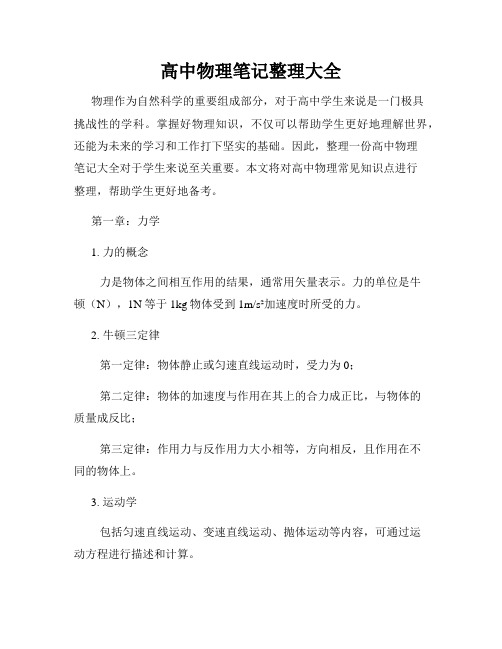 高中物理笔记整理大全

物理作为自然科学的重要组成部分，对于高中学生来说是一门极具挑战性的学科。掌握好物理知识，不仅可以帮助学生更好地理解世界，还能为未来的学习和工作打下坚实的基础。因此，整理一份高中物理笔记大全对于学生来说至关重要。本文将对高中物理常见知识点进行整理，帮助学生更好地备考。

第一章：力学

1. 力的概念

力是物体之间相互作用的结果，通常用矢量表示。力的单位是牛顿（N），1N 等于 1kg 物体受到 $1m/s^2$加速度时所受的力。

2. 牛顿三定律

第一定律：物体静止或匀速直线运动时，受力为 0；

第二定律：物体的加速度与作用在其上的合力成正比，与物体的质量成反比；

第三定律：作用力与反作用力大小相等，方向相反，且作用在不同的物体上。

3. 运动学

包括匀速直线运动、变速直线运动、抛体运动等内容，可通过运动方程进行描述和计算。